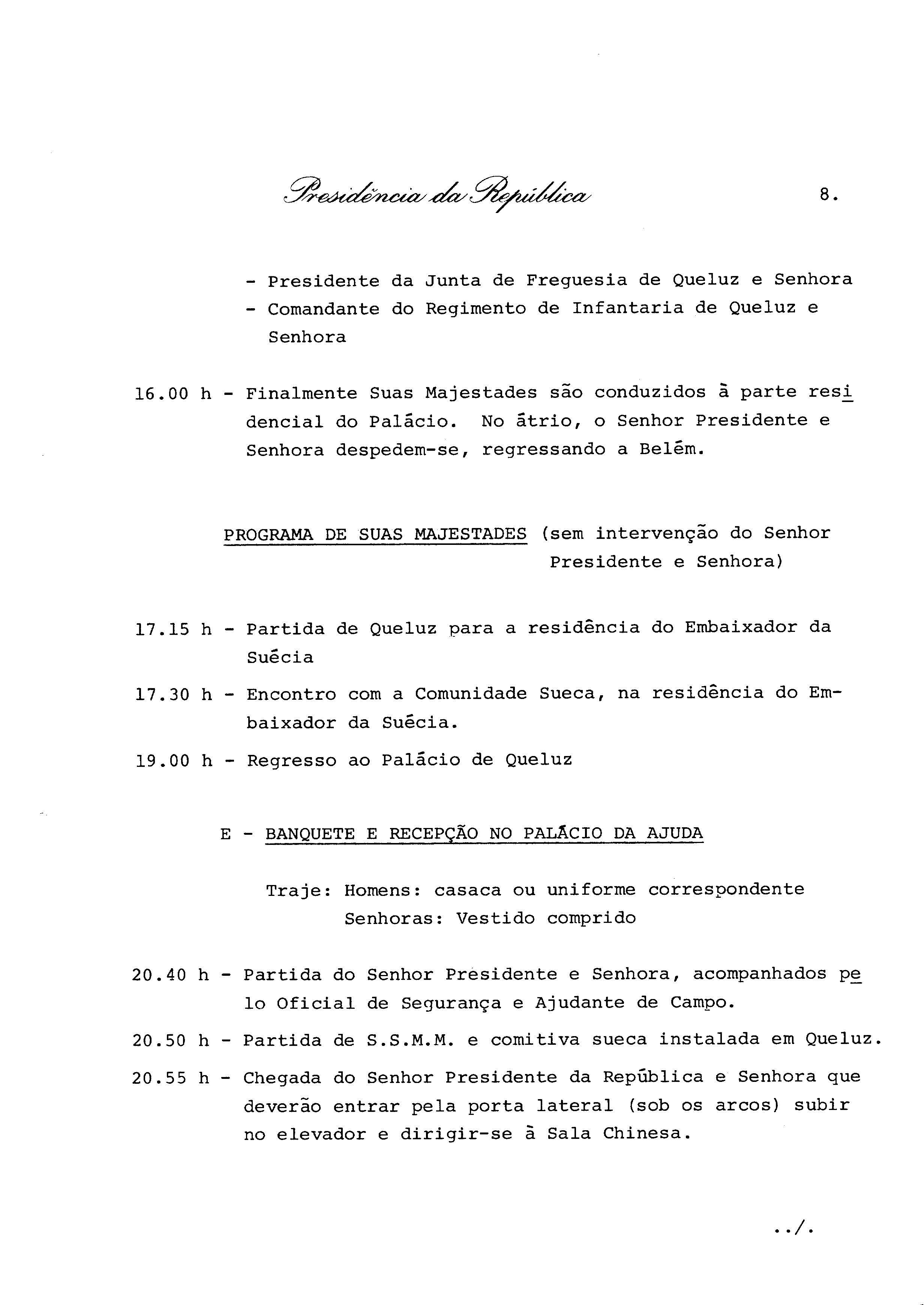 Presidência da República 8.

- Presidente da Junta de Freguesia de Queluz e Senhora
- Comandante do Regimento de Infantaria de Queluz e Senhora

16.00 h - Finalmente Suas Majestades são conduzidos à parte residencial do Palácio. No átrio, o Senhor Presidente e Senhora despedem-se, regressando a Belém.

PROGRAMA DE SUAS MAJESTADES (sem intervenção do Senhor Presidente e Senhora)

17.15 h - Partida de Queluz para a residência do Embaixador da Suécia

17.30 h - Encontro com a Comunidade Sueca, na residência do Embaixador da Suécia.

19.00 h - Regresso ao Palácio de Queluz

E - BANQUETE E RECEPÇÃO NO PALÁCIO DA AJUDA

Traje: Homens: casaca ou uniforme correspondente
Senhoras: Vestido comprido

20.40 h - Partida do Senhor Presidente e Senhora, acompanhados pelo Oficial de Segurança e Ajudante de Campo.

20.50 h - Partida de S.S.M.M. e comitiva sueca instalada em Queluz.

20.55 h - Chegada do Senhor Presidente da República e Senhora que deverão entrar pela porta lateral (sob os arcos) subir no elevador e dirigir-se à Sala Chinesa.

../.